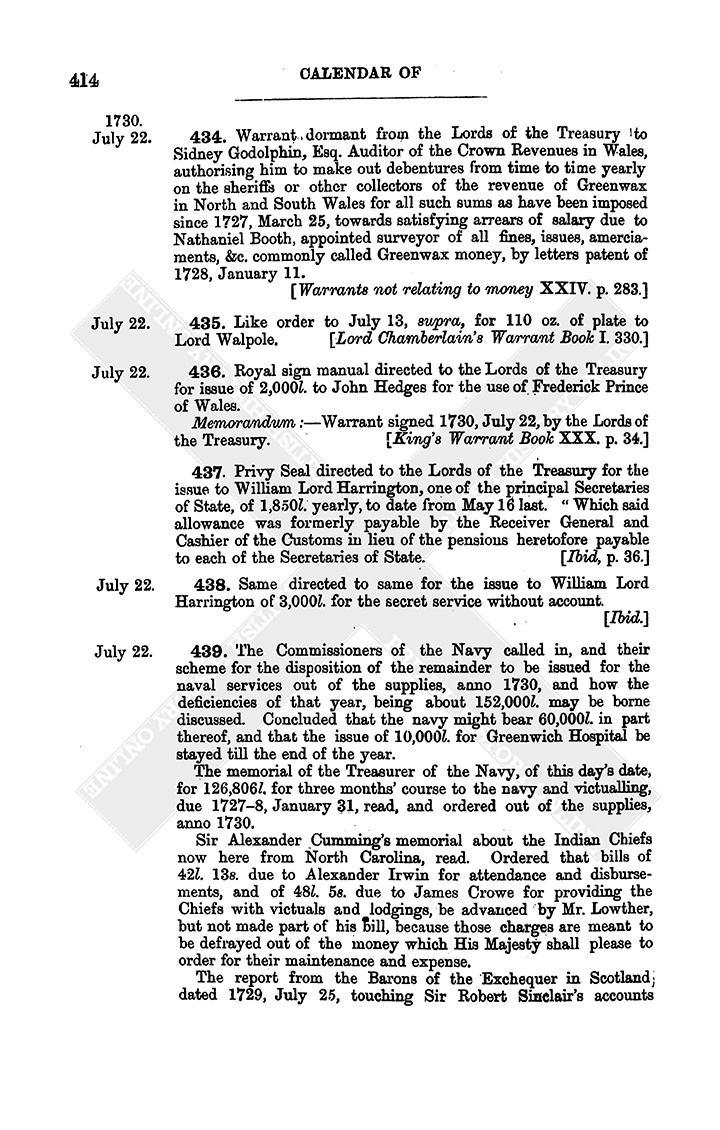 414

CALENDAR OF

1730.
July 22.

434. Warrant dormant from the Lords of the Treasury to Sidney Godolphin, Esq. Auditor of the Crown Revenues in Wales, authorising him to make out debentures from time to time yearly on the sheriffs or other collectors of the revenue of Greenwax in North and South Wales for all such sums as have been imposed since 1727, March 25, towards satisfying arrears of salary due to Nathaniel Booth, appointed surveyor of all fines, issues, amerciaments, &c. commonly called Greenwax money, by letters patent of 1728, January 11.
[Warrants not relating to money XXIV. p. 283.]

July 22.

435. Like order to July 13, supra, for 110 oz. of plate to Lord Walpole. [Lord Chamberlain's Warrant Book I. 330.]

July 22.

436. Royal sign manual directed to the Lords of the Treasury for issue of 2,000l. to John Hedges for the use of Frederick Prince of Wales.
Memorandum:—Warrant signed 1730, July 22, by the Lords of the Treasury. [King's Warrant Book XXX. p. 34.]

437. Privy Seal directed to the Lords of the Treasury for the issue to William Lord Harrington, one of the principal Secretaries of State, of 1,850l. yearly, to date from May 16 last. "Which said allowance was formerly payable by the Receiver General and Cashier of the Customs in lieu of the pensions heretofore payable to each of the Secretaries of State. [Ibid, p. 36.]

July 22.

438. Same directed to same for the issue to William Lord Harrington of 3,000l. for the secret service without account.
[Ibid.]

July 22.

439. The Commissioners of the Navy called in, and their scheme for the disposition of the remainder to be issued for the naval services out of the supplies, anno 1730, and how the deficiencies of that year, being about 152,000l. may be borne discussed. Concluded that the navy might bear 60,000l. in part thereof, and that the issue of 10,000l. for Greenwich Hospital be stayed till the end of the year.

The memorial of the Treasurer of the Navy, of this day's date, for 126,806l. for three months' course to the navy and victualling, due 1727–8, January 31, read, and ordered out of the supplies, anno 1730.

Sir Alexander Cumming's memorial about the Indian Chiefs now here from North Carolina, read. Ordered that bills of 42l. 13s. due to Alexander Irwin for attendance and disbursements, and of 48l. 5s. due to James Crowe for providing the Chiefs with victuals and lodgings, be advanced by Mr. Lowther, but not made part of his bill, because those charges are meant to be defrayed out of the money which His Majesty shall please to order for their maintenance and expense.

The report from the Barons of the Exchequer in Scotland, dated 1729, July 25, touching Sir Robert Sinclair's accounts